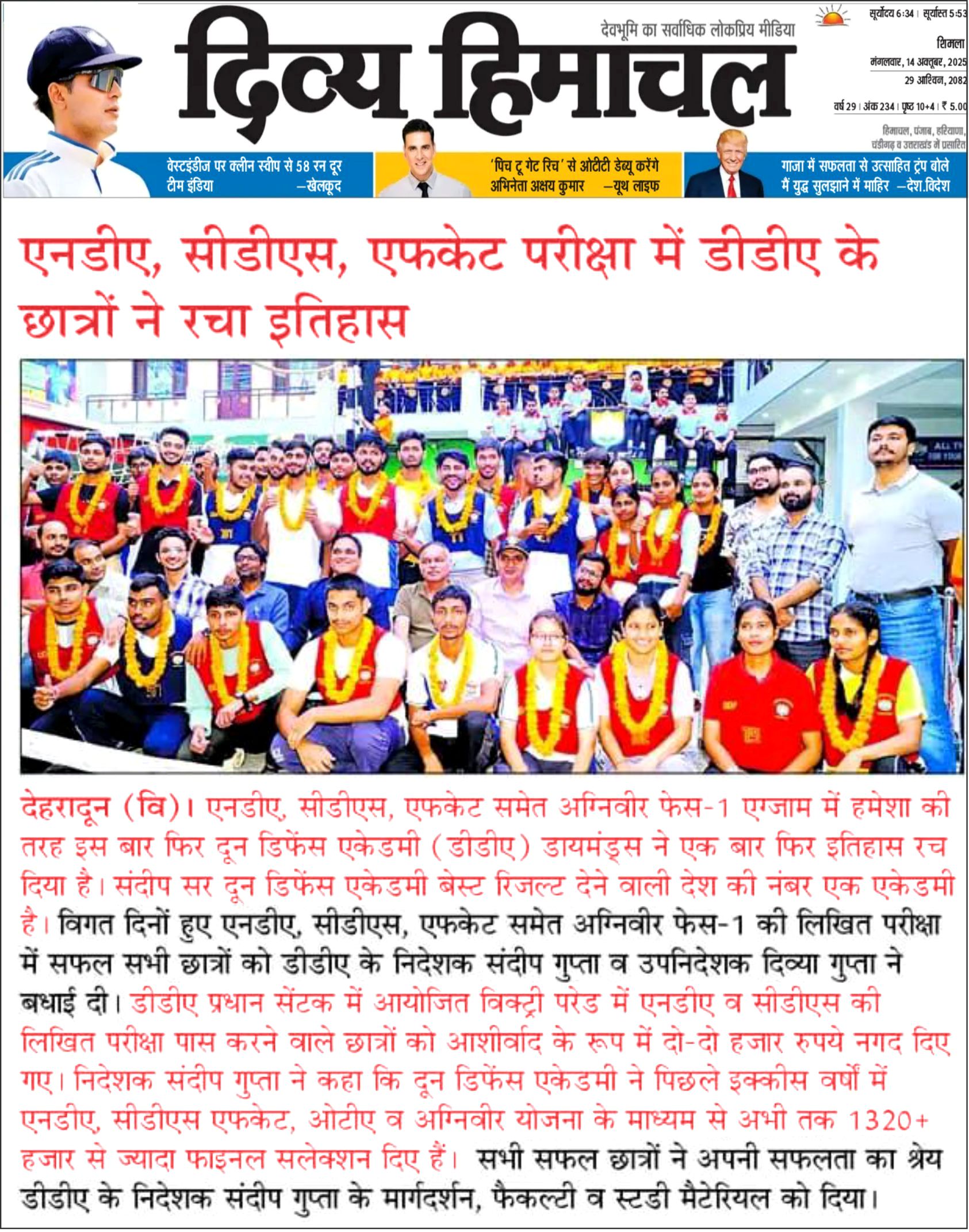 देवभूमि का सर्वाधिक लोकप्रिय मीडिया

दिव्य हिमाचल

सूर्योदय 6:34 | सूर्यास्त 5:53

शिमला

मंगलवार, 14 अक्तूबर, 2025

29 आश्विन, 2082

वर्ष 29 | अंक 234 | पृष्ठ 10+4 | ₹ 5.00

हिमाचल, पंजाब, हरियाणा, चंडीगढ़ व उत्तराखंड में प्रसारित

वेस्टइंडीज पर क्लीन स्वीप से 58 रन दूर टीम इंडिया —खेलकूद

'पिच टू गेट रिच' से ओटीटी डेब्यू करेंगे अभिनेता अक्षय कुमार —यूथ लाइफ

गाजा में सफलता से उत्साहित ट्रंप बोले मैं युद्ध सुलझाने में माहिर —देश.विदेश

एनडीए, सीडीएस, एफकेट परीक्षा में डीडीए के छात्रों ने रचा इतिहास

देहरादून (वि)। एनडीए, सीडीएस, एफकेट समेत अग्निवीर फेस-1 एग्जाम में हमेशा की तरह इस बार फिर दून डिफेंस एकेडमी (डीडीए) डायमंड्स ने एक बार फिर इतिहास रच दिया है। संदीप सर दून डिफेंस एकेडमी बेस्ट रिजल्ट देने वाली देश की नंबर एक एकेडमी है। विगत दिनों हुए एनडीए, सीडीएस, एफकेट समेत अग्निवीर फेस-1 की लिखित परीक्षा में सफल सभी छात्रों को डीडीए के निदेशक संदीप गुप्ता व उपनिदेशक दिव्या गुप्ता ने बधाई दी। डीडीए प्रधान सेंटक में आयोजित विक्ट्री परेड में एनडीए व सीडीएस की लिखित परीक्षा पास करने वाले छात्रों को आशीर्वाद के रूप में दो-दो हजार रुपये नगद दिए गए। निदेशक संदीप गुप्ता ने कहा कि दून डिफेंस एकेडमी ने पिछले इक्कीस वर्षों में एनडीए, सीडीएस एफकेट, ओटीए व अग्निवीर योजना के माध्यम से अभी तक 1320+ हजार से ज्यादा फाइनल सलेक्शन दिए हैं। सभी सफल छात्रों ने अपनी सफलता का श्रेय डीडीए के निदेशक संदीप गुप्ता के मार्गदर्शन, फैकल्टी व स्टडी मैटेरियल को दिया।